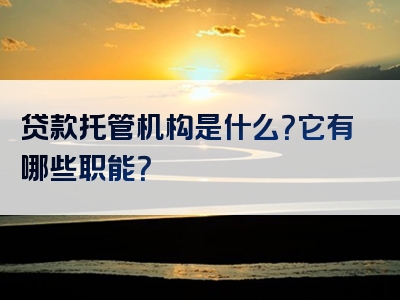 贷款托管机构是什么?它有哪些职能?